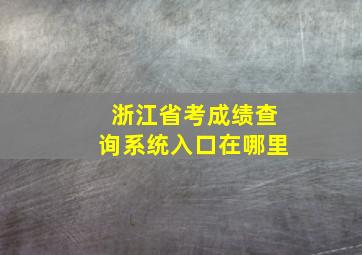 浙江省考成绩查询系统入口在哪里